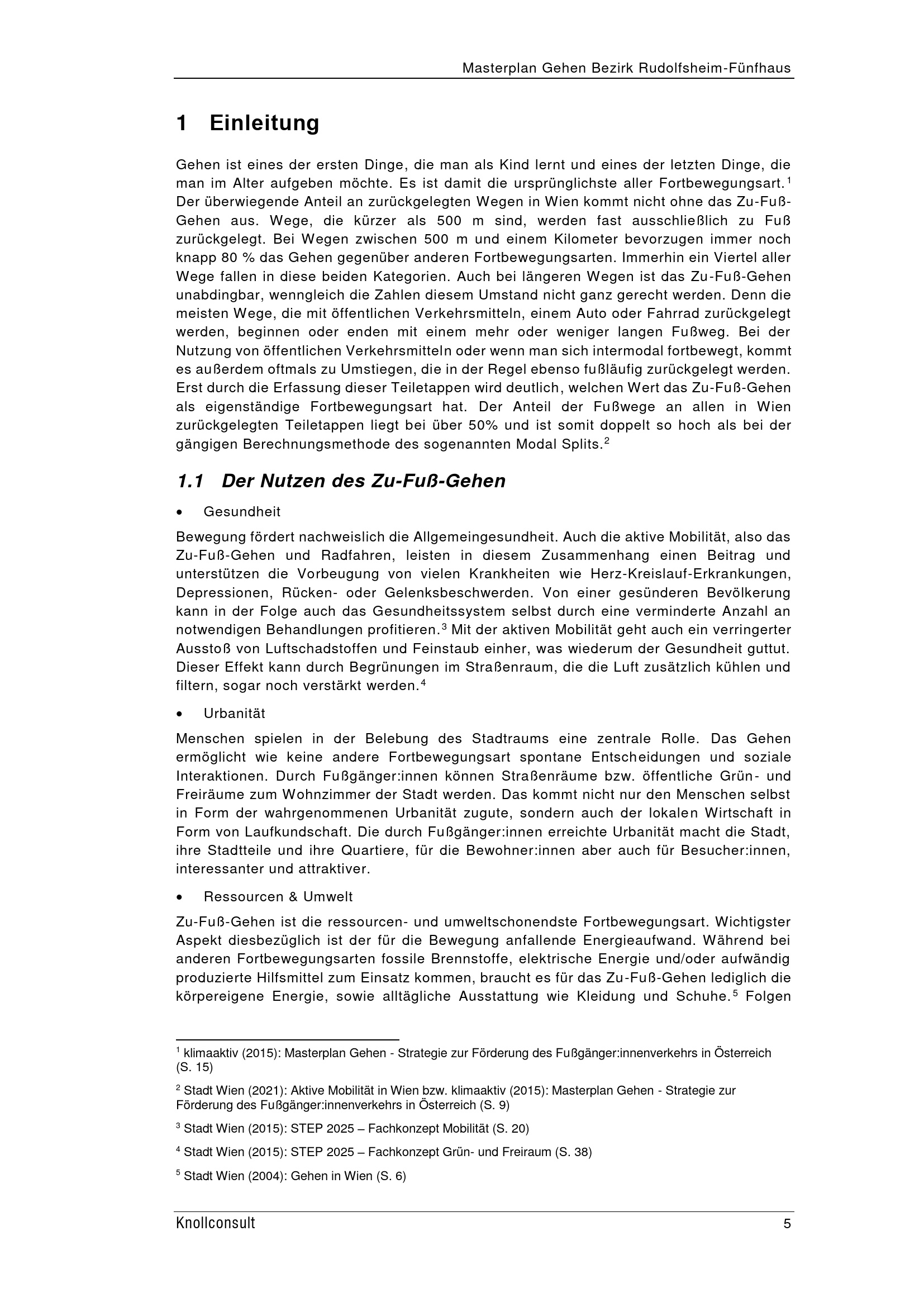 Masterplan Gehen Bezirk Rudolfsheim-Fünfhaus

1 Einleitung

Gehen ist eines der ersten Dinge, die man als Kind lernt und eines der letzten Dinge, die man im Alter aufgeben möchte. Es ist damit die ursprünglichste aller Fortbewegungsart.$^1$ Der überwiegende Anteil an zurückgelegten Wegen in Wien kommt nicht ohne das Zu-Fuß-Gehen aus. Wege, die kürzer als 500 m sind, werden fast ausschließlich zu Fuß zurückgelegt. Bei Wegen zwischen 500 m und einem Kilometer bevorzugen immer noch knapp 80 % das Gehen gegenüber anderen Fortbewegungsarten. Immerhin ein Viertel aller Wege fallen in diese beiden Kategorien. Auch bei längeren Wegen ist das Zu-Fuß-Gehen unabdingbar, wenngleich die Zahlen diesem Umstand nicht ganz gerecht werden. Denn die meisten Wege, die mit öffentlichen Verkehrsmitteln, einem Auto oder Fahrrad zurückgelegt werden, beginnen oder enden mit einem mehr oder weniger langen Fußweg. Bei der Nutzung von öffentlichen Verkehrsmitteln oder wenn man sich intermodal fortbewegt, kommt es außerdem oftmals zu Umstiegen, die in der Regel ebenso fußläufig zurückgelegt werden. Erst durch die Erfassung dieser Teiletappen wird deutlich, welchen Wert das Zu-Fuß-Gehen als eigenständige Fortbewegungsart hat. Der Anteil der Fußwege an allen in Wien zurückgelegten Teiletappen liegt bei über 50% und ist somit doppelt so hoch als bei der gängigen Berechnungsmethode des sogenannten Modal Splits.$^2$

1.1 Der Nutzen des Zu-Fuß-Gehen

• Gesundheit

Bewegung fördert nachweislich die Allgemeingesundheit. Auch die aktive Mobilität, also das Zu-Fuß-Gehen und Radfahren, leisten in diesem Zusammenhang einen Beitrag und unterstützen die Vorbeugung von vielen Krankheiten wie Herz-Kreislauf-Erkrankungen, Depressionen, Rücken- oder Gelenksbeschwerden. Von einer gesünderen Bevölkerung kann in der Folge auch das Gesundheitssystem selbst durch eine verminderte Anzahl an notwendigen Behandlungen profitieren.$^3$ Mit der aktiven Mobilität geht auch ein verringerter Ausstoß von Luftschadstoffen und Feinstaub einher, was wiederum der Gesundheit guttut. Dieser Effekt kann durch Begrünungen im Straßenraum, die die Luft zusätzlich kühlen und filtern, sogar noch verstärkt werden.$^4$

• Urbanität

Menschen spielen in der Belebung des Stadtraums eine zentrale Rolle. Das Gehen ermöglicht wie keine andere Fortbewegungsart spontane Entscheidungen und soziale Interaktionen. Durch Fußgänger:innen können Straßenräume bzw. öffentliche Grün- und Freiräume zum Wohnzimmer der Stadt werden. Das kommt nicht nur den Menschen selbst in Form der wahrgenommenen Urbanität zugute, sondern auch der lokalen Wirtschaft in Form von Laufkundschaft. Die durch Fußgänger:innen erreichte Urbanität macht die Stadt, ihre Stadtteile und ihre Quartiere, für die Bewohner:innen aber auch für Besucher:innen, interessanter und attraktiver.

• Ressourcen & Umwelt

Zu-Fuß-Gehen ist die ressourcen- und umweltschonendste Fortbewegungsart. Wichtigster Aspekt diesbezüglich ist der für die Bewegung anfallende Energieaufwand. Während bei anderen Fortbewegungsarten fossile Brennstoffe, elektrische Energie und/oder aufwändig produzierte Hilfsmittel zum Einsatz kommen, braucht es für das Zu-Fuß-Gehen lediglich die körpereigene Energie, sowie alltägliche Ausstattung wie Kleidung und Schuhe.$^5$ Folgen

$^1$ klimaaktiv (2015): Masterplan Gehen - Strategie zur Förderung des Fußgänger:innenverkehrs in Österreich (S. 15)

$^2$ Stadt Wien (2021): Aktive Mobilität in Wien bzw. klimaaktiv (2015): Masterplan Gehen - Strategie zur Förderung des Fußgänger:innenverkehrs in Österreich (S. 9)

$^3$ Stadt Wien (2015): STEP 2025 – Fachkonzept Mobilität (S. 20)

$^4$ Stadt Wien (2015): STEP 2025 – Fachkonzept Grün- und Freiraum (S. 38)

$^5$ Stadt Wien (2004): Gehen in Wien (S. 6)

Knollconsult 5